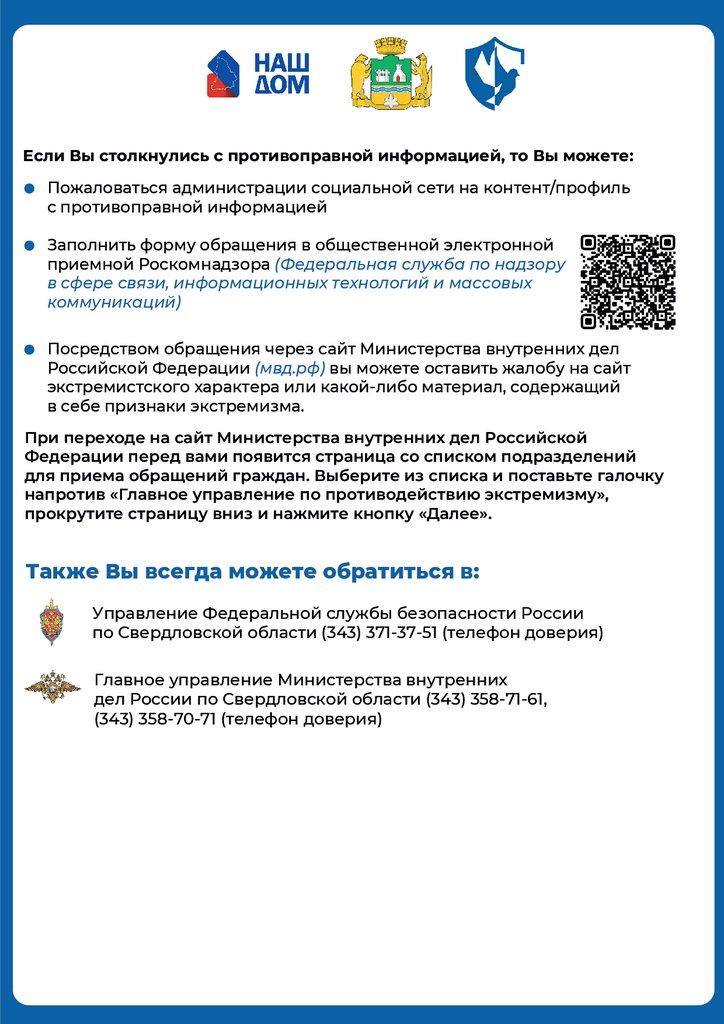 НАШ ДОМ

Если Вы столкнулись с противоправной информацией, то Вы можете:

Пожаловаться администрации социальной сети на контент/профиль с противоправной информацией

Заполнить форму обращения в общественной электронной приемной Роскомнадзора (Федеральная служба по надзору в сфере связи, информационных технологий и массовых коммуникаций)

Посредством обращения через сайт Министерства внутренних дел Российской Федерации (мвд.рф) вы можете оставить жалобу на сайт экстремистского характера или какой-либо материал, содержащий в себе признаки экстремизма.

При переходе на сайт Министерства внутренних дел Российской Федерации перед вами появится страница со списком подразделений для приема обращений граждан. Выберите из списка и поставьте галочку напротив «Главное управление по противодействию экстремизму», прокрутите страницу вниз и нажмите кнопку «Далее».

Также Вы всегда можете обратиться в:

Управление Федеральной службы безопасности России по Свердловской области (343) 371-37-51 (телефон доверия)

Главное управление Министерства внутренних дел России по Свердловской области (343) 358-71-61, (343) 358-70-71 (телефон доверия)